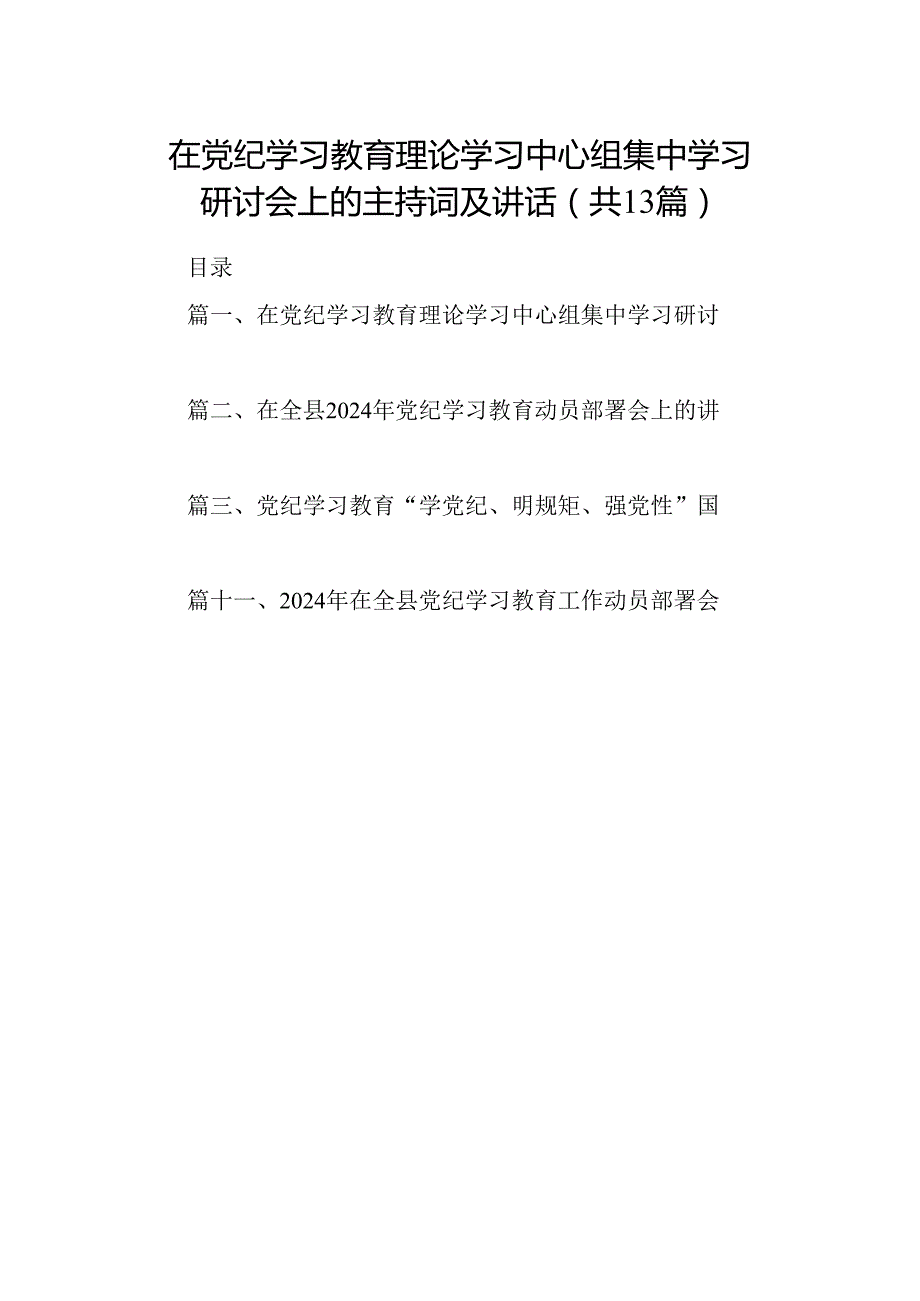 在党纪学习教育理论学习中心组集中学习研讨会上的主持词及讲话（共13篇）

目录

篇一、在党纪学习教育理论学习中心组集中学习研讨

篇二、在全县2024年党纪学习教育动员部署会上的讲

篇三、党纪学习教育“学党纪、明规矩、强党性”国

篇十一、2024年在全县党纪学习教育工作动员部署会